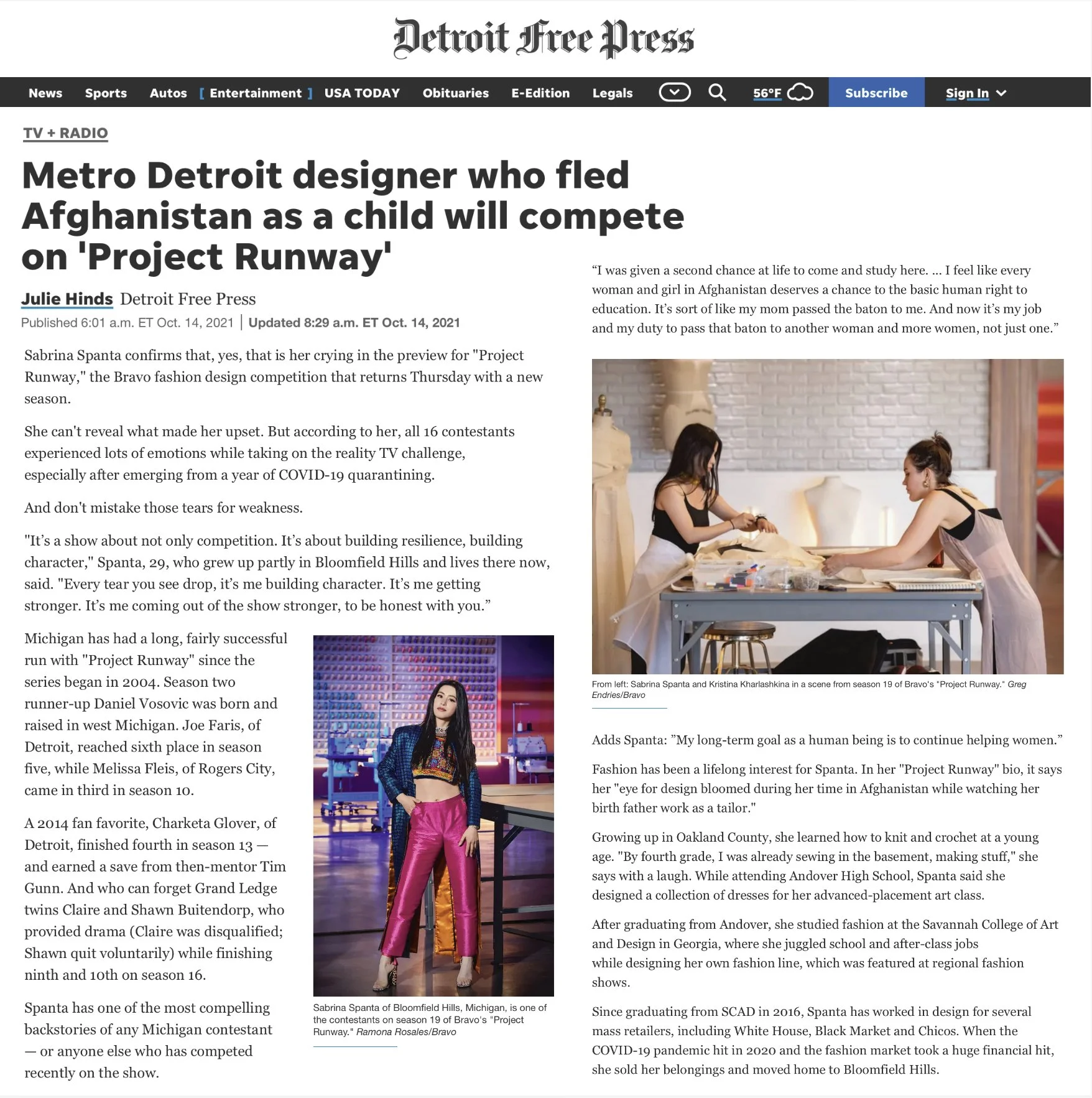 Detroit Free Press

News Sports Autos [ Entertainment ] USA TODAY Obituaries E-Edition Legals 56°F Subscribe Sign In

TV + RADIO

Metro Detroit designer who fled Afghanistan as a child will compete on 'Project Runway'

Julie Hinds Detroit Free Press

Published 6:01 a.m. ET Oct. 14, 2021 | Updated 8:29 a.m. ET Oct. 14, 2021

Sabrina Spanta confirms that, yes, that is her crying in the preview for "Project Runway," the Bravo fashion design competition that returns Thursday with a new season.

She can't reveal what made her upset. But according to her, all 16 contestants experienced lots of emotions while taking on the reality TV challenge, especially after emerging from a year of COVID-19 quarantining.

And don't mistake those tears for weakness.

"It's a show about not only competition. It's about building resilience, building character," Spanta, 29, who grew up partly in Bloomfield Hills and lives there now, said. "Every tear you see drop, it's me building character. It's me getting stronger. It's me coming out of the show stronger, to be honest with you."

Michigan has had a long, fairly successful run with "Project Runway" since the series began in 2004. Season two runner-up Daniel Vosovic was born and raised in west Michigan. Joe Faris, of Detroit, reached sixth place in season five, while Melissa Fleis, of Rogers City, came in third in season 10.

A 2014 fan favorite, Charketa Glover, of Detroit, finished fourth in season 13 — and earned a save from then-mentor Tim Gunn. And who can forget Grand Ledge twins Claire and Shawn Buitendorp, who provided drama (Claire was disqualified; Shawn quit voluntarily) while finishing ninth and 10th on season 16.

Spanta has one of the most compelling backstories of any Michigan contestant — or anyone else who has competed recently on the show.

Sabrina Spanta of Bloomfield Hills, Michigan, is one of the contestants on season 19 of Bravo's "Project Runway." Ramona Rosales/Bravo

"I was given a second chance at life to come and study here. ... I feel like every woman and girl in Afghanistan deserves a chance to the basic human right to education. It's sort of like my mom passed the baton to me. And now it's my job and my duty to pass that baton to another woman and more women, not just one."

From left: Sabrina Spanta and Kristina Kharlashkina in a scene from season 19 of Bravo's "Project Runway." Greg Endries/Bravo

Adds Spanta: "My long-term goal as a human being is to continue helping women."

Fashion has been a lifelong interest for Spanta. In her "Project Runway" bio, it says her "eye for design bloomed during her time in Afghanistan while watching her birth father work as a tailor."

Growing up in Oakland County, she learned how to knit and crochet at a young age. "By fourth grade, I was already sewing in the basement, making stuff," she says with a laugh. While attending Andover High School, Spanta said she designed a collection of dresses for her advanced-placement art class.

After graduating from Andover, she studied fashion at the Savannah College of Art and Design in Georgia, where she juggled school and after-class jobs while designing her own fashion line, which was featured at regional fashion shows.

Since graduating from SCAD in 2016, Spanta has worked in design for several mass retailers, including White House, Black Market and Chicos. When the COVID-19 pandemic hit in 2020 and the fashion market took a huge financial hit, she sold her belongings and moved home to Bloomfield Hills.